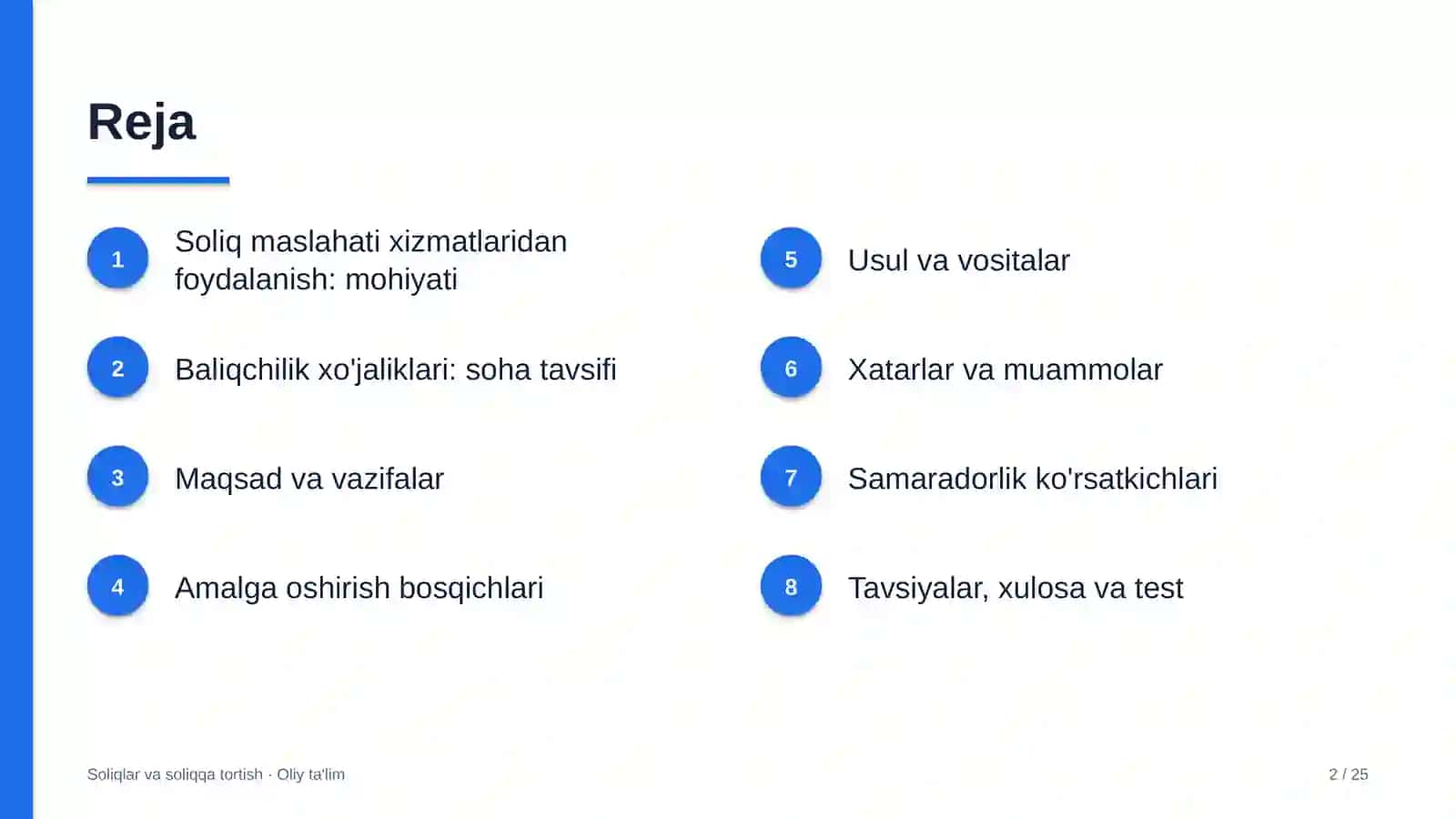 Reja

1
Soliq maslahati xizmatlaridan foydalanish: mohiyati

2
Baliqchilik xo'jaliklari: soha tavsifi

3
Maqsad va vazifalar

4
Amalga oshirish bosqichlari

5
Usul va vositalar

6
Xatarlar va muammolar

7
Samaradorlik ko'rsatkichlari

8
Tavsiyalar, xulosa va test

Soliqlar va soliqqa tortish · Oliy ta'lim

2 / 25